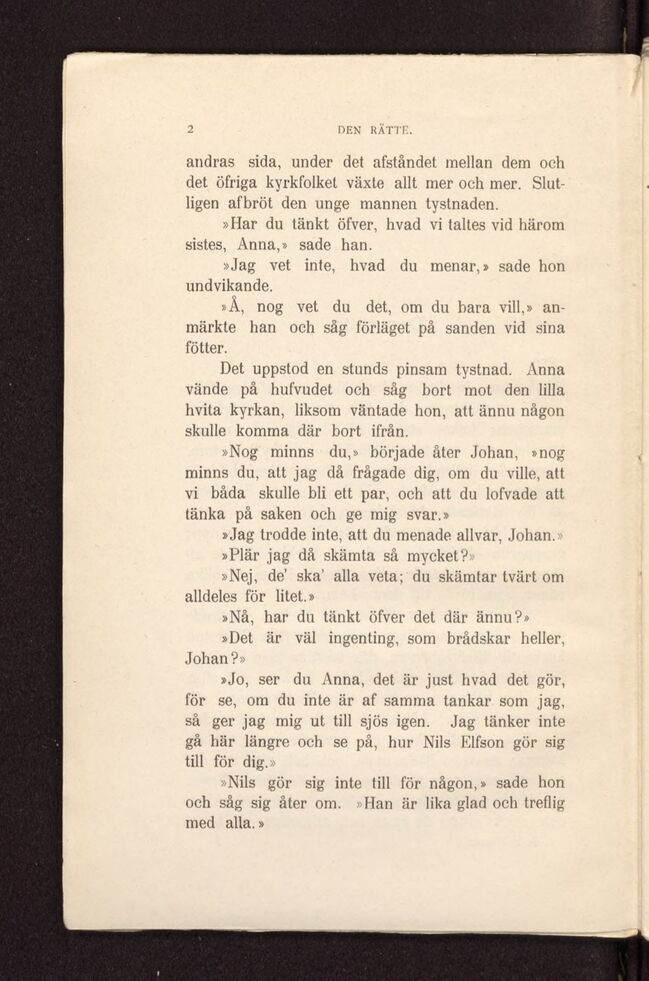 2 DEN RÄTTE.

andras sida, under det afståndet mellan dem och det öfriga kyrkfolket växte allt mer och mer. Slutligen afbröt den unge mannen tystnaden.

»Har du tänkt öfver, hvad vi taltes vid härom sistes, Anna,» sade han.

»Jag vet inte, hvad du menar,» sade hon undvikande.

»Å, nog vet du det, om du bara vill,» anmärkte han och såg förläget på sanden vid sina fötter.

Det uppstod en stunds pinsam tystnad. Anna vände på hufvudet och såg bort mot den lilla hvita kyrkan, liksom väntade hon, att ännu någon skulle komma där bort ifrån.

»Nog minns du,» började åter Johan, »nog minns du, att jag då frågade dig, om du ville, att vi båda skulle bli ett par, och att du lofvade att tänka på saken och ge mig svar.»

»Jag trodde inte, att du menade allvar, Johan.»

»Plär jag då skämta så mycket?»

»Nej, de' ska' alla veta; du skämtar tvärt om alldeles för litet.»

»Nå, har du tänkt öfver det där ännu?»

»Det är väl ingenting, som brådskar heller, Johan?»

»Jo, ser du Anna, det är just hvad det gör, för se, om du inte är af samma tankar som jag, så ger jag mig ut till sjös igen. Jag tänker inte gå här längre och se på, hur Nils Elfson gör sig till för dig.»

»Nils gör sig inte till för någon,» sade hon och såg sig åter om. »Han är lika glad och treflig med alla.»